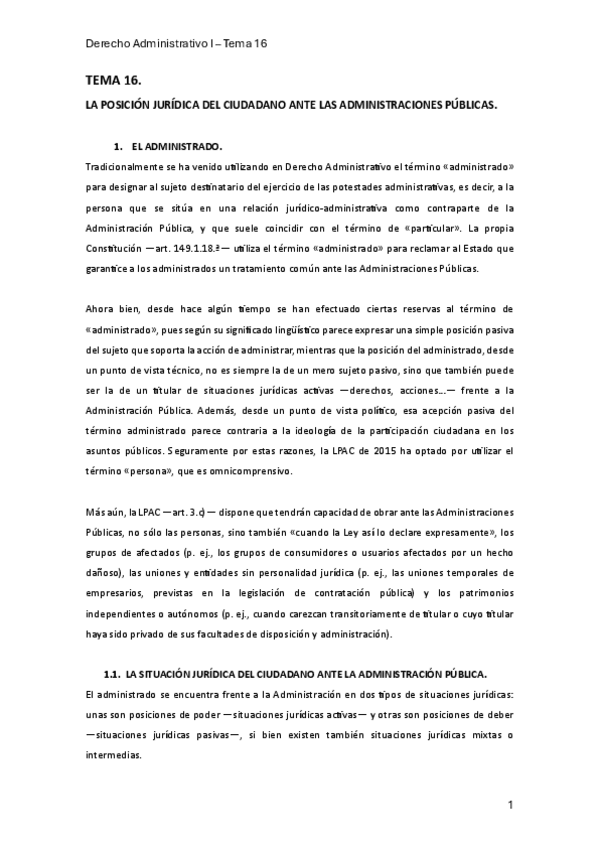 Derecho Administrativo I – Tema 16

TEMA 16.

LA POSICIÓN JURÍDICA DEL CIUDADANO ANTE LAS ADMINISTRACIONES PÚBLICAS.

1. EL ADMINISTRADO.

Tradicionalmente se ha venido utilizando en Derecho Administrativo el término «administrado» para designar al sujeto destinatario del ejercicio de las potestades administrativas, es decir, a la persona que se sitúa en una relación jurídico-administrativa como contraparte de la Administración Pública, y que suele coincidir con el término de «particular». La propia Constitución —art. 149.1.18.ª— utiliza el término «administrado» para reclamar al Estado que garantice a los administrados un tratamiento común ante las Administraciones Públicas.

Ahora bien, desde hace algún tiempo se han efectuado ciertas reservas al término de «administrado», pues según su significado lingüístico parece expresar una simple posición pasiva del sujeto que soporta la acción de administrar, mientras que la posición del administrado, desde un punto de vista técnico, no es siempre la de un mero sujeto pasivo, sino que también puede ser la de un titular de situaciones jurídicas activas —derechos, acciones…— frente a la Administración Pública. Además, desde un punto de vista político, esa acepción pasiva del término administrado parece contraria a la ideología de la participación ciudadana en los asuntos públicos. Seguramente por estas razones, la LPAC de 2015 ha optado por utilizar el término «persona», que es omnicomprensivo.

Más aún, la LPAC —art. 3.c)— dispone que tendrán capacidad de obrar ante las Administraciones Públicas, no sólo las personas, sino también «cuando la Ley así lo declare expresamente», los grupos de afectados (p. ej., los grupos de consumidores o usuarios afectados por un hecho dañoso), las uniones y entidades sin personalidad jurídica (p. ej., las uniones temporales de empresarios, previstas en la legislación de contratación pública) y los patrimonios independientes o autónomos (p. ej., cuando carezcan transitoriamente de titular o cuyo titular haya sido privado de sus facultades de disposición y administración).

1.1. LA SITUACIÓN JURÍDICA DEL CIUDADANO ANTE LA ADMINISTRACIÓN PÚBLICA.

El administrado se encuentra frente a la Administración en dos tipos de situaciones jurídicas: unas son posiciones de poder —situaciones jurídicas activas— y otras son posiciones de deber —situaciones jurídicas pasivas—, si bien existen también situaciones jurídicas mixtas o intermedias.

1